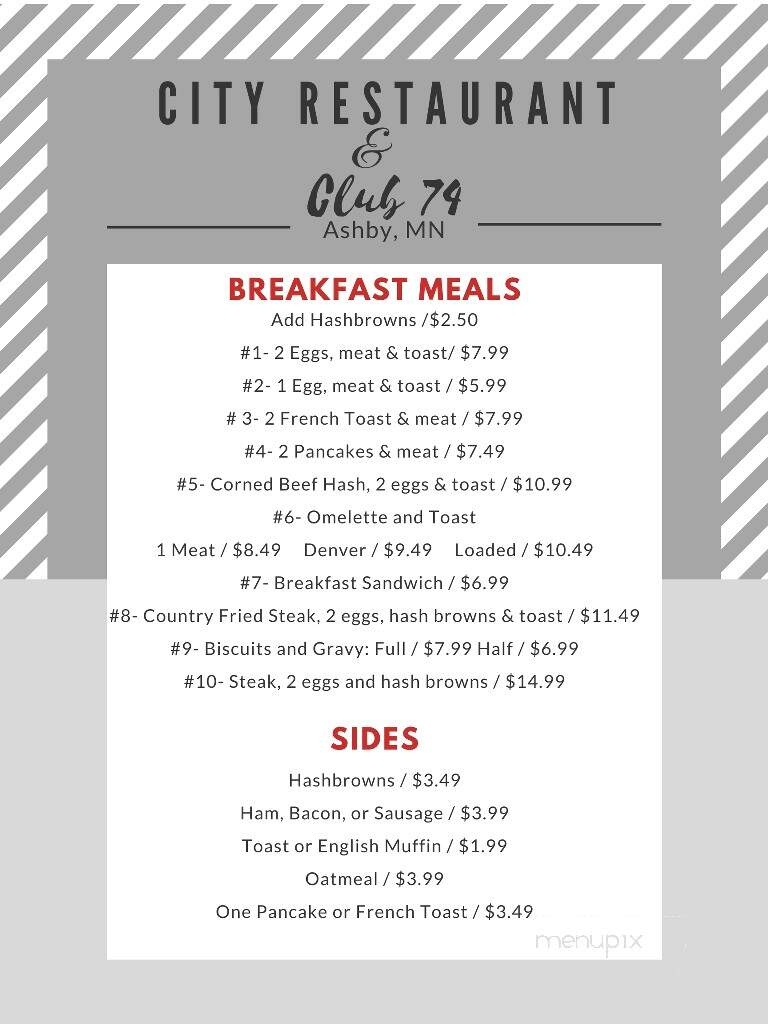 CITY RESTAURANT
&
Club 74
Ashby, MN

BREAKFAST MEALS
Add Hashbrowns /$2.50
#1- 2 Eggs, meat & toast/ $7.99
#2- 1 Egg, meat & toast / $5.99
# 3- 2 French Toast & meat / $7.99
#4- 2 Pancakes & meat / $7.49
#5- Corned Beef Hash, 2 eggs & toast / $10.99
#6- Omelette and Toast
1 Meat / $8.49 Denver / $9.49 Loaded / $10.49
#7- Breakfast Sandwich / $6.99
#8- Country Fried Steak, 2 eggs, hash browns & toast / $11.49
#9- Biscuits and Gravy: Full / $7.99 Half / $6.99
#10- Steak, 2 eggs and hash browns / $14.99

SIDES
Hashbrowns / $3.49
Ham, Bacon, or Sausage / $3.99
Toast or English Muffin / $1.99
Oatmeal / $3.99
One Pancake or French Toast / $3.49

menupix